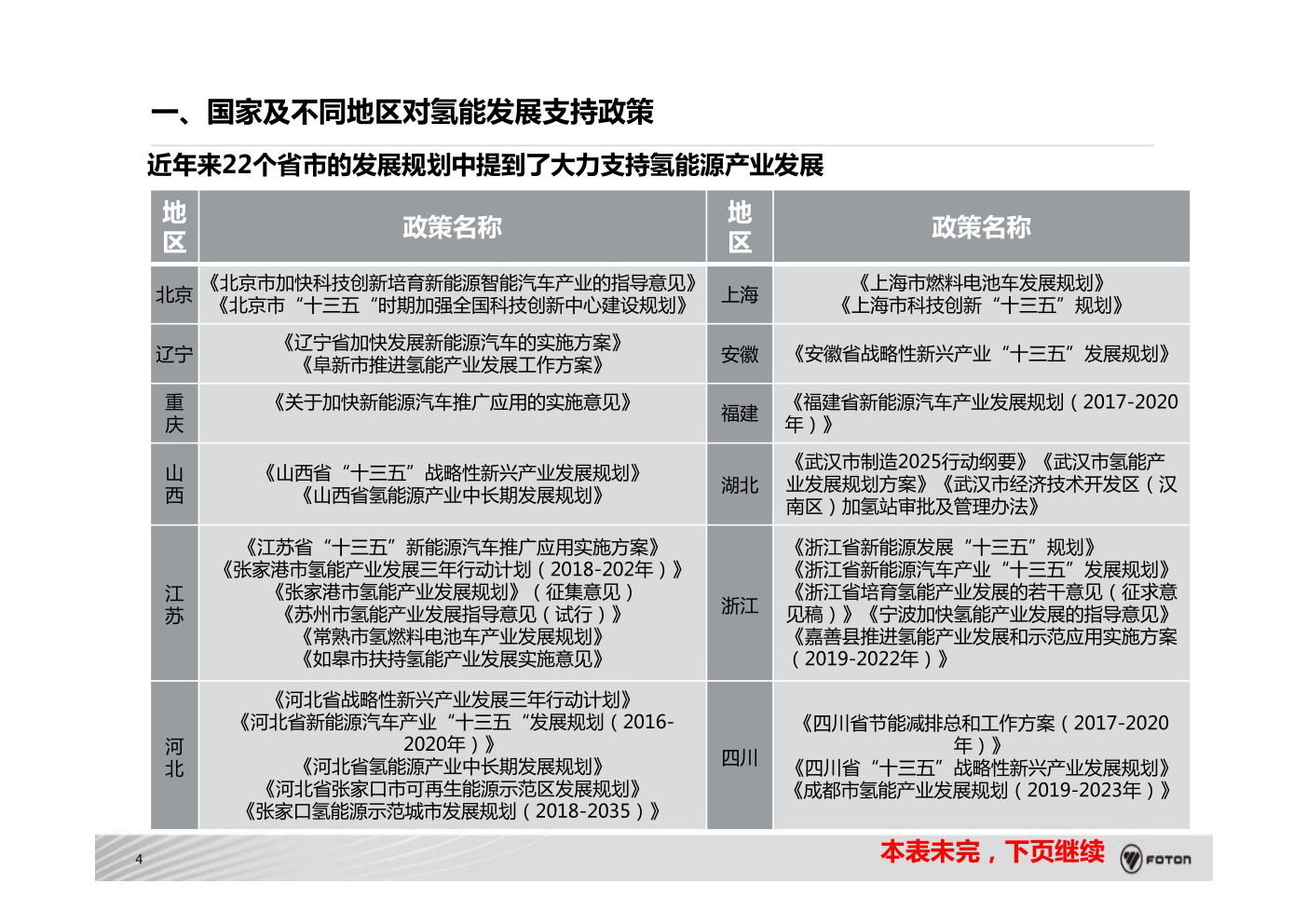 一、国家及不同地区对氢能发展支持政策

近年来22个省市的发展规划中提到了大力支持氢能源产业发展

| 地区 | 政策名称 | 地区 | 政策名称 |
|---|---|---|---|
| 北京 | 《北京市加快科技创新培育新能源智能汽车产业的指导意见》《北京市“十三五“时期加强全国科技创新中心建设规划》 | 上海 | 《上海市燃料电池车发展规划》《上海市科技创新“十三五”规划》 |
| 辽宁 | 《辽宁省加快发展新能源汽车的实施方案》《阜新市推进氢能产业发展工作方案》 | 安徽 | 《安徽省战略性新兴产业“十三五”发展规划》 |
| 重庆 | 《关于加快新能源汽车推广应用的实施意见》 | 福建 | 《福建省新能源汽车产业发展规划（2017-2020年）》 |
| 山西 | 《山西省“十三五”战略性新兴产业发展规划》《山西省氢能源产业中长期发展规划》 | 湖北 | 《武汉市制造2025行动纲要》《武汉市氢能产业发展规划方案》《武汉市经济技术开发区（汉南区）加氢站审批及管理办法》 |
| 江苏 | 《江苏省“十三五”新能源汽车推广应用实施方案》《张家港市氢能产业发展三年行动计划（2018-202年）》《张家港市氢能产业发展规划》（征集意见）《苏州市氢能产业发展指导意见（试行）》《常熟市氢燃料电池车产业发展规划》《如皋市扶持氢能产业发展实施意见》 | 浙江 | 《浙江省新能源发展“十三五”规划》《浙江省新能源汽车产业“十三五”发展规划》《浙江省培育氢能产业发展的若干意见（征求意见稿）》《宁波加快氢能产业发展的指导意见》《嘉善县推进氢能产业发展和示范应用实施方案（2019-2022年）》 |
| 河北 | 《河北省战略性新兴产业发展三年行动计划》《河北省新能源汽车产业“十三五“发展规划（2016-2020年）》《河北省氢能源产业中长期发展规划》《河北省张家口市可再生能源示范区发展规划》《张家口氢能源示范城市发展规划（2018-2035）》 | 四川 | 《四川省节能减排总和工作方案（2017-2020年）》《四川省“十三五”战略性新兴产业发展规划》《成都市氢能产业发展规划（2019-2023年）》 |

4

本表未完，下页继续

FOTON